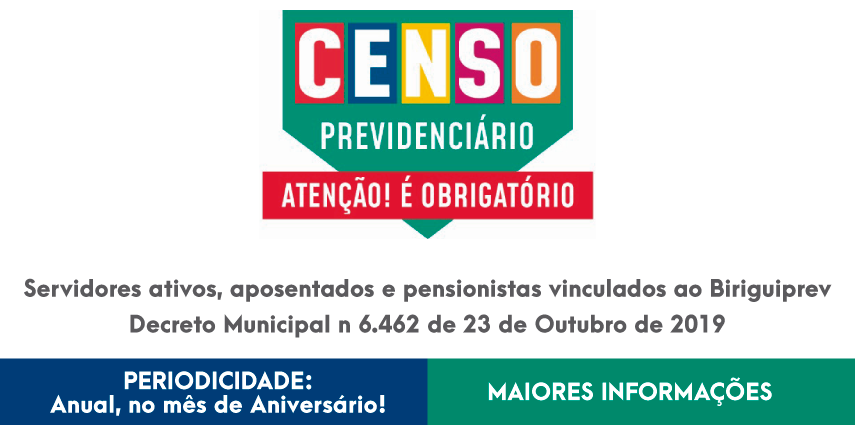 CENSO
PREVIDENCIÁRIO
ATENÇÃO! É OBRIGATÓRIO

Servidores ativos, aposentados e pensionistas vinculados ao Biriguiprev
Decreto Municipal n 6.462 de 23 de Outubro de 2019

PERIODICIDADE:
Anual, no mês de Aniversário!

MAIORES INFORMAÇÕES